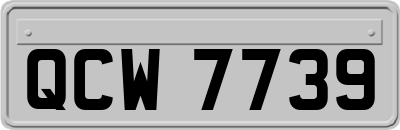 QCW 7739